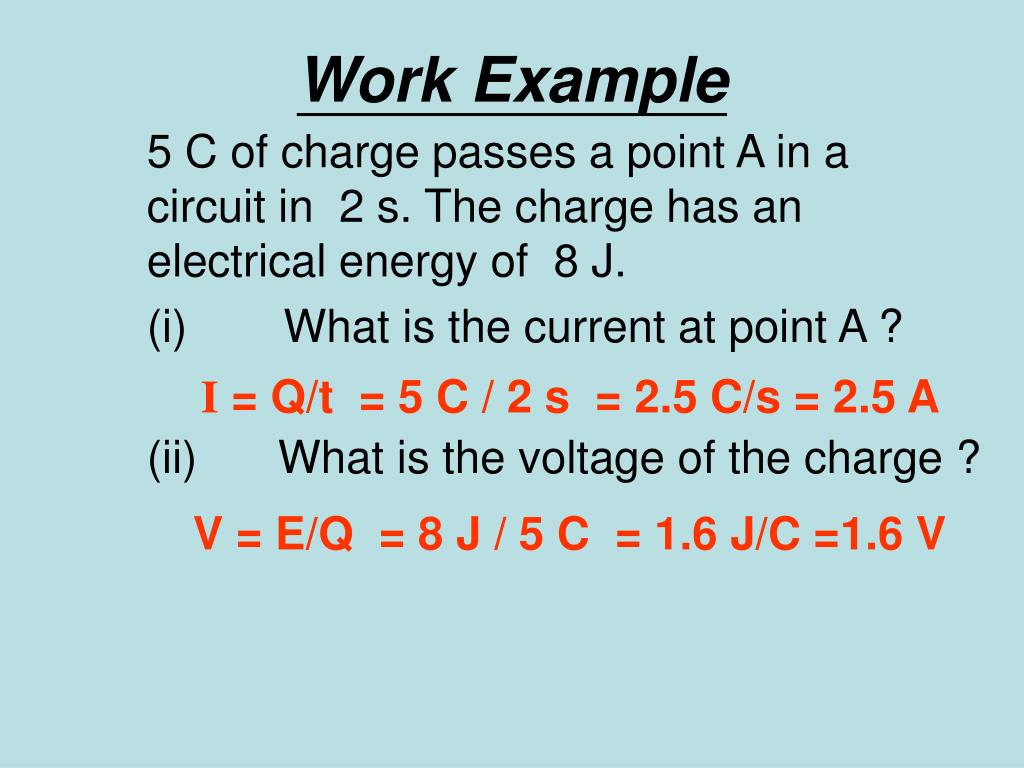 Work Example

5 C of charge passes a point A in a circuit in 2 s. The charge has an electrical energy of 8 J.

(i) What is the current at point A ?

I = Q/t = 5 C / 2 s = 2.5 C/s = 2.5 A

(ii) What is the voltage of the charge ?

V = E/Q = 8 J / 5 C = 1.6 J/C =1.6 V